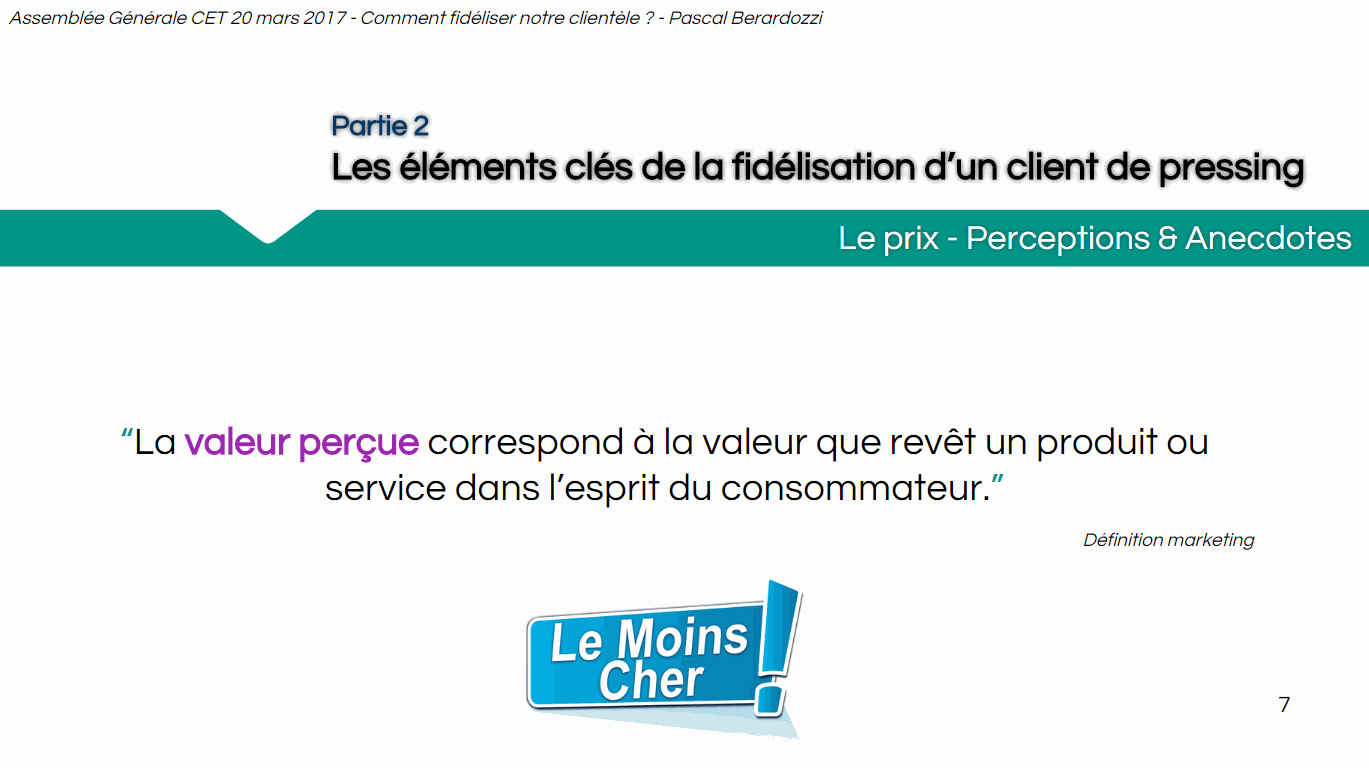 Assemblée Générale CET 20 mars 2017 - Comment fidéliser notre clientèle ? - Pascal Berardozzi

Partie 2
Les éléments clés de la fidélisation d'un client de pressing

Le prix - Perceptions & Anecdotes

"La valeur perçue correspond à la valeur que revêt un produit ou service dans l'esprit du consommateur."

Définition marketing

Le Moins Cher !

7